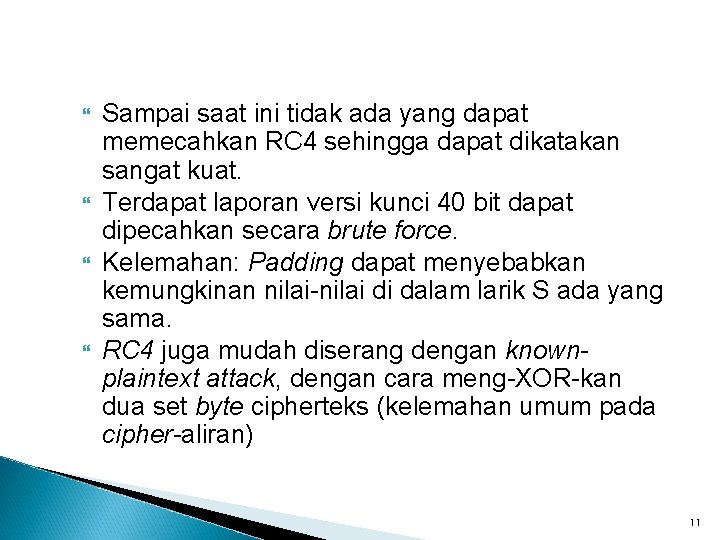 Sampai saat ini tidak ada yang dapat memecahkan RC4 sehingga dapat dikatakan sangat kuat.

Terdapat laporan versi kunci 40 bit dapat dipecahkan secara brute force.

Kelemahan: Padding dapat menyebabkan kemungkinan nilai-nilai di dalam larik S ada yang sama.

RC4 juga mudah diserang dengan known-plaintext attack, dengan cara meng-XOR-kan dua set byte cipherteks (kelemahan umum pada cipher-aliran)

11